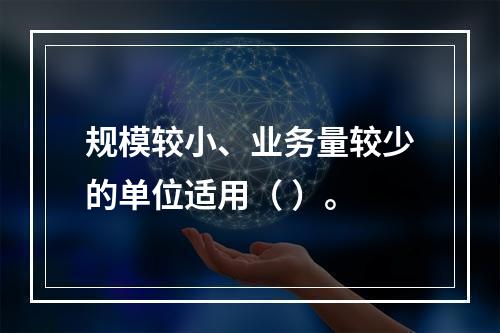 规模较小、业务量较少的单位适用（）。